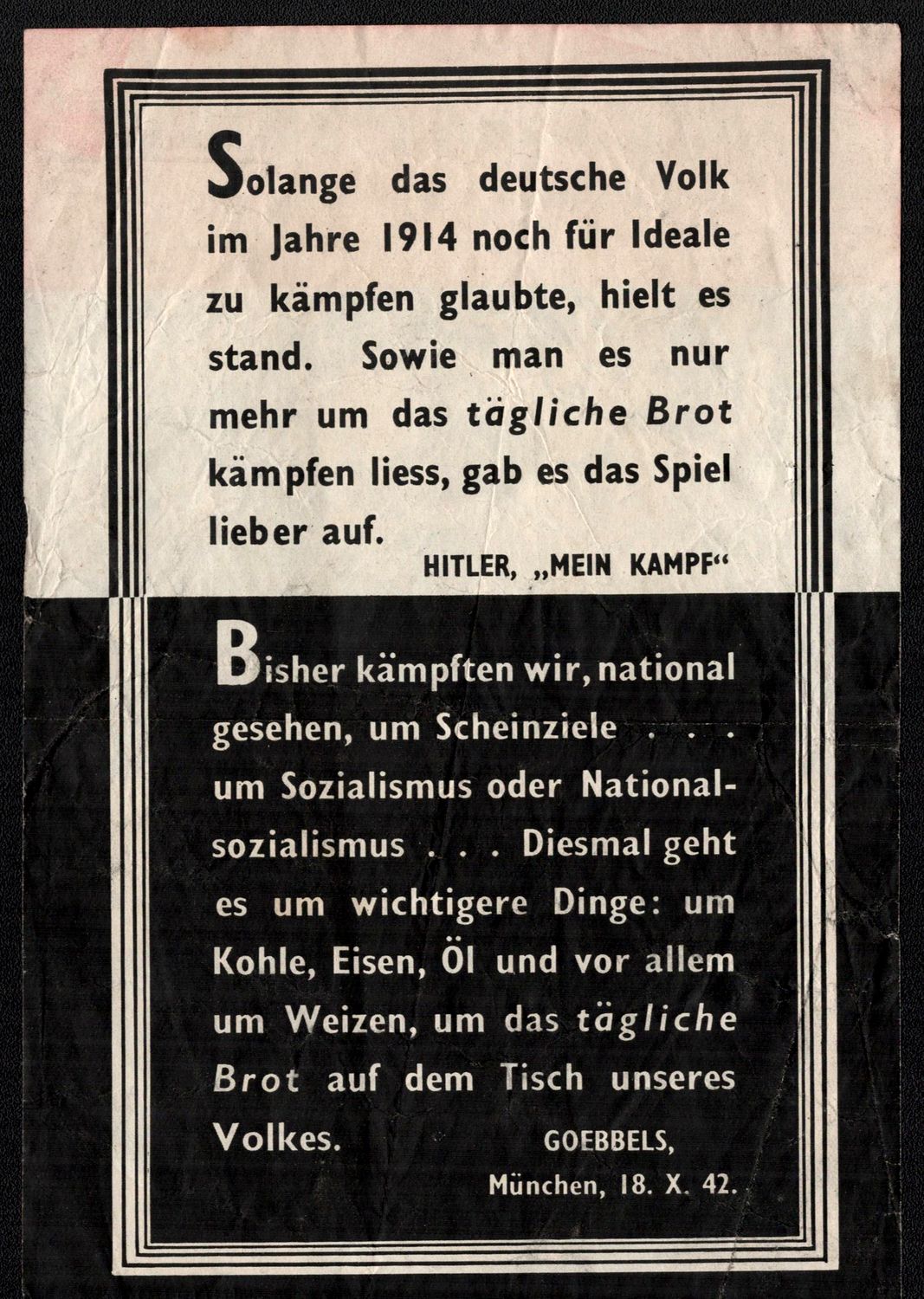 Solange das deutsche Volk im Jahre 1914 noch für Ideale zu kämpfen glaubte, hielt es stand. Sowie man es nur mehr um das tägliche Brot kämpfen liess, gab es das Spiel lieber auf.

HITLER, „MEIN KAMPF“

Bisher kämpften wir, national gesehen, um Scheinziele . . . um Sozialismus oder Nationalsozialismus . . . Diesmal geht es um wichtigere Dinge: um Kohle, Eisen, Öl und vor allem um Weizen, um das tägliche Brot auf dem Tisch unseres Volkes.

GOEBBELS,
München, 18. X. 42.